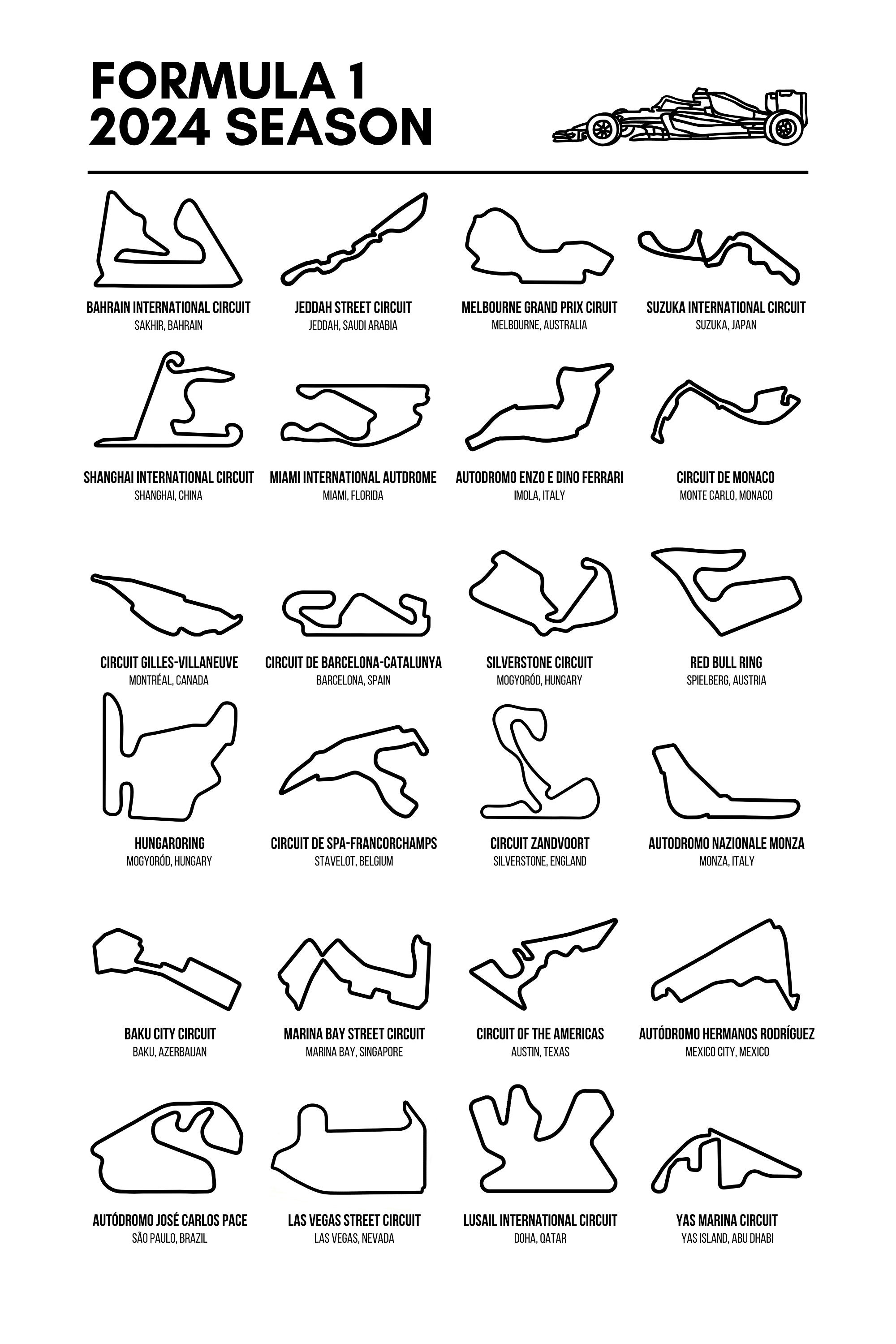 FORMULA 1
2024 SEASON

BAHRAIN INTERNATIONAL CIRCUIT
SAKHIR, BAHRAIN

JEDDAH STREET CIRCUIT
JEDDAH, SAUDI ARABIA

MELBOURNE GRAND PRIX CIRUIT
MELBOURNE, AUSTRALIA

SUZUKA INTERNATIONAL CIRCUIT
SUZUKA, JAPAN

SHANGHAI INTERNATIONAL CIRCUIT
SHANGHAI, CHINA

MIAMI INTERNATIONAL AUTDROME
MIAMI, FLORIDA

AUTODROMO ENZO E DINO FERRARI
IMOLA, ITALY

CIRCUIT DE MONACO
MONTE CARLO, MONACO

CIRCUIT GILLES-VILLANEUVE
MONTRÉAL, CANADA

CIRCUIT DE BARCELONA-CATALUNYA
BARCELONA, SPAIN

SILVERSTONE CIRCUIT
MOGYORÓD, HUNGARY

RED BULL RING
SPIELBERG, AUSTRIA

HUNGARORING
MOGYORÓD, HUNGARY

CIRCUIT DE SPA-FRANCORCHAMPS
STAVELOT, BELGIUM

CIRCUIT ZANDVOORT
SILVERSTONE, ENGLAND

AUTODROMO NAZIONALE MONZA
MONZA, ITALY

BAKU CITY CIRCUIT
BAKU, AZERBAIJAN

MARINA BAY STREET CIRCUIT
MARINA BAY, SINGAPORE

CIRCUIT OF THE AMERICAS
AUSTIN, TEXAS

AUTÓDROMO HERMANOS RODRÍGUEZ
MEXICO CITY, MEXICO

AUTÓDROMO JOSÉ CARLOS PACE
SÃO PAULO, BRAZIL

LAS VEGAS STREET CIRCUIT
LAS VEGAS, NEVADA

LUSAIL INTERNATIONAL CIRCUIT
DOHA, QATAR

YAS MARINA CIRCUIT
YAS ISLAND, ABU DHABI